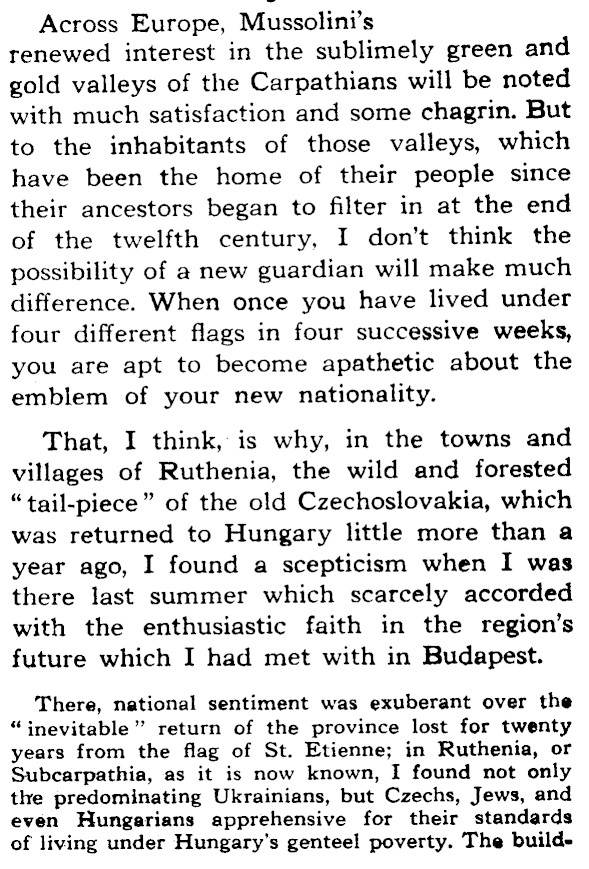 Across Europe, Mussolini's renewed interest in the sublimely green and gold valleys of the Carpathians will be noted with much satisfaction and some chagrin. But to the inhabitants of those valleys, which have been the home of their people since their ancestors began to filter in at the end of the twelfth century, I don't think the possibility of a new guardian will make much difference. When once you have lived under four different flags in four successive weeks, you are apt to become apathetic about the emblem of your new nationality.

That, I think, is why, in the towns and villages of Ruthenia, the wild and forested "tail-piece" of the old Czechoslovakia, which was returned to Hungary little more than a year ago, I found a scepticism when I was there last summer which scarcely accorded with the enthusiastic faith in the region's future which I had met with in Budapest.

There, national sentiment was exuberant over the "inevitable" return of the province lost for twenty years from the flag of St. Etienne; in Ruthenia, or Subcarpathia, as it is now known, I found not only the predominating Ukrainians, but Czechs, Jews, and even Hungarians apprehensive for their standards of living under Hungary's genteel poverty. The build-